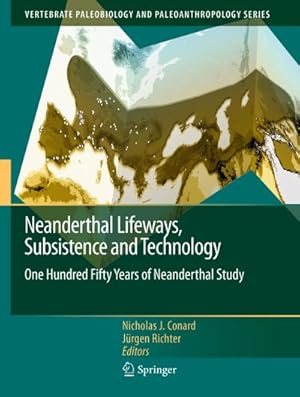 VERTEBRATE PALEOBIOLOGY AND PALEOANTHROPOLOGY SERIES

Neanderthal Lifeways, Subsistence and Technology

One Hundred Fifty Years of Neanderthal Study

Nicholas J. Conard
Jürgen Richter
Editors

Springer